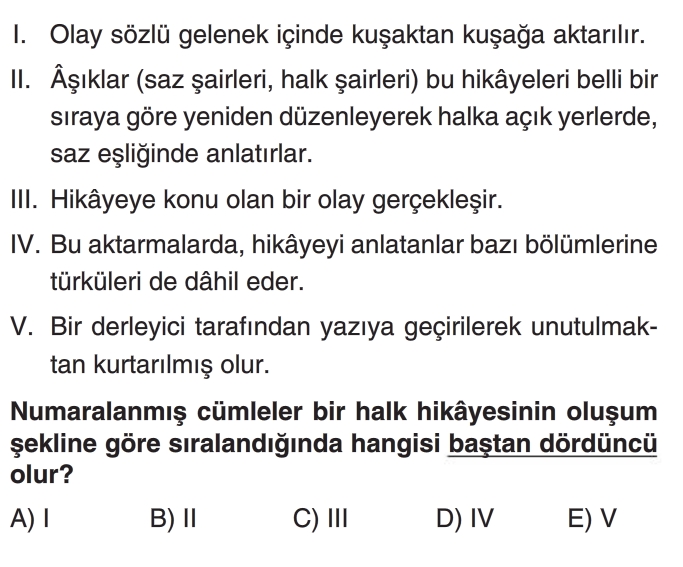 I. Olay sözlü gelenek içinde kuşaktan kuşağa aktarılır.

II. Âşıklar (saz şairleri, halk şairleri) bu hikâyeleri belli bir sıraya göre yeniden düzenleyerek halka açık yerlerde, saz eşliğinde anlatırlar.

III. Hikâyeye konu olan bir olay gerçekleşir.

IV. Bu aktarmalarda, hikâyeyi anlatanlar bazı bölümlerine türküleri de dâhil eder.

V. Bir derleyici tarafından yazıya geçirilerek unutulmaktan kurtarılmış olur.

Numaralanmış cümleler bir halk hikâyesinin oluşum şekline göre sıralandığında hangisi baştan dördüncü olur?

A) I B) II C) III D) IV E) V